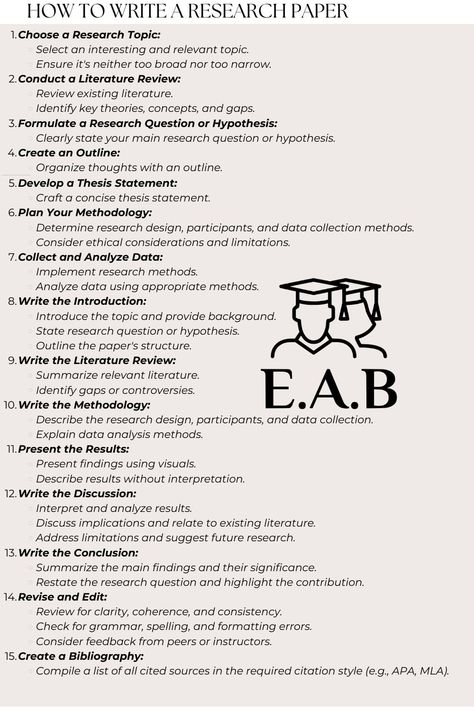 HOW TO WRITE A RESEARCH PAPER

1. Choose a Research Topic:
Select an interesting and relevant topic.
Ensure it's neither too broad nor too narrow.
2. Conduct a Literature Review:
Review existing literature.
Identify key theories, concepts, and gaps.
3. Formulate a Research Question or Hypothesis:
Clearly state your main research question or hypothesis.
4. Create an Outline:
Organize thoughts with an outline.
5. Develop a Thesis Statement:
Craft a concise thesis statement.
6. Plan Your Methodology:
Determine research design, participants, and data collection methods.
Consider ethical considerations and limitations.
7. Collect and Analyze Data:
Implement research methods.
Analyze data using appropriate methods.
8. Write the Introduction:
Introduce the topic and provide background.
State research question or hypothesis.
Outline the paper's structure.
9. Write the Literature Review:
Summarize relevant literature.
Identify gaps or controversies.
10. Write the Methodology:
Describe the research design, participants, and data collection.
Explain data analysis methods.
11. Present the Results:
Present findings using visuals.
Describe results without interpretation.
12. Write the Discussion:
Interpret and analyze results.
Discuss implications and relate to existing literature.
Address limitations and suggest future research.
13. Write the Conclusion:
Summarize the main findings and their significance.
Restate the research question and highlight the contribution.
14. Revise and Edit:
Review for clarity, coherence, and consistency.
Check for grammar, spelling, and formatting errors.
Consider feedback from peers or instructors.
15. Create a Bibliography:
Compile a list of all cited sources in the required citation style (e.g., APA, MLA).

E.A.B